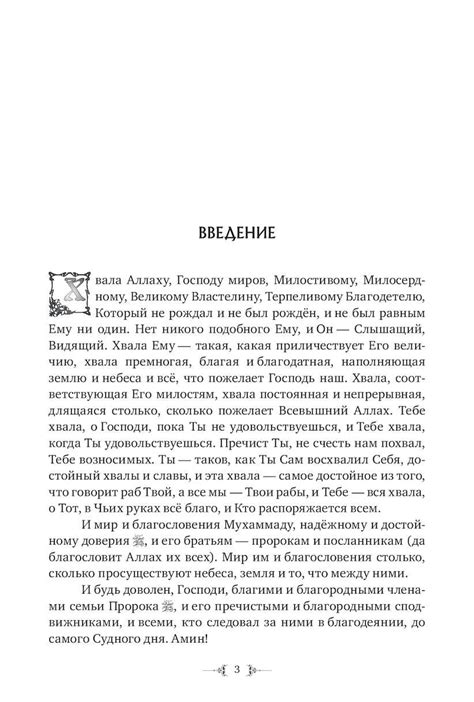 ВВЕДЕНИЕ

Хвала Аллаху, Господу миров, Милостивому, Милосердному, Великому Властелину, Терпеливому Благодетелю, Который не рождал и не был рождён, и не был равным Ему ни один. Нет никого подобного Ему, и Он — Слышащий, Видящий. Хвала Ему — такая, какая приличествует Его величию, хвала премногая, благая и благодатная, наполняющая землю и небеса и всё, что пожелает Господь наш. Хвала, соответствующая Его милостям, хвала постоянная и непрерывная, длящаяся столько, сколько пожелает Всевышний Аллах. Тебе хвала, о Господи, пока Ты не удовольствуешься, и Тебе хвала, когда Ты удовольствуешься. Пречист Ты, не счесть нам похвал, Тебе возносимых. Ты — таков, как Ты Сам восхвалил Себя, достойный хвалы и славы, и эта хвала — самое достойное из того, что говорит раб Твой, а все мы — Твои рабы, и Тебе — вся хвала, о Тот, в Чьих руках всё благо, и Кто распоряжается всем.

И мир и благословения Мухаммаду, надёжному и достойному доверия ﷺ, и его братьям — пророкам и посланникам (да благословит Аллах их всех). Мир им и благословения столько, сколько просуществуют небеса, земля и то, что между ними.

И будь доволен, Господи, благими и благородными членами семьи Пророка ﷺ, и его пречистыми и благородными сподвижниками, и всеми, кто следовал за ними в благодеянии, до самого Судного дня. Амин!

3